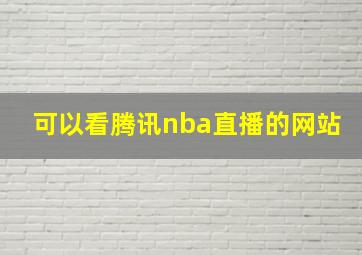 可以看腾讯nba直播的网站